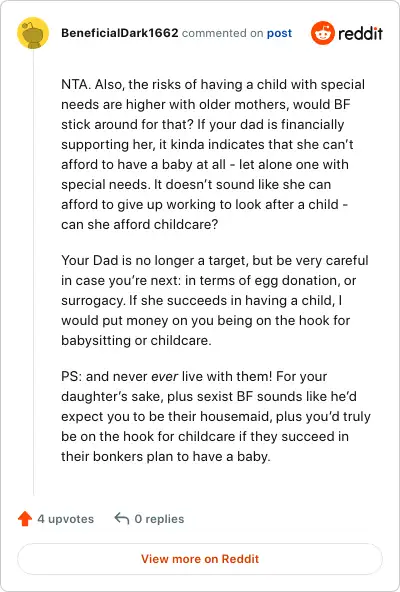 BeneficialDark1662 commented on post

reddit

NTA. Also, the risks of having a child with special needs are higher with older mothers, would BF stick around for that? If your dad is financially supporting her, it kinda indicates that she can't afford to have a baby at all - let alone one with special needs. It doesn't sound like she can afford to give up working to look after a child - can she afford childcare?

Your Dad is no longer a target, but be very careful in case you're next: in terms of egg donation, or surrogacy. If she succeeds in having a child, I would put money on you being on the hook for babysitting or childcare.

PS: and never ever live with them! For your daughter's sake, plus sexist BF sounds like he'd expect you to be their housemaid, plus you'd truly be on the hook for childcare if they succeed in their bonkers plan to have a baby.

4 upvotes

0 replies

View more on Reddit